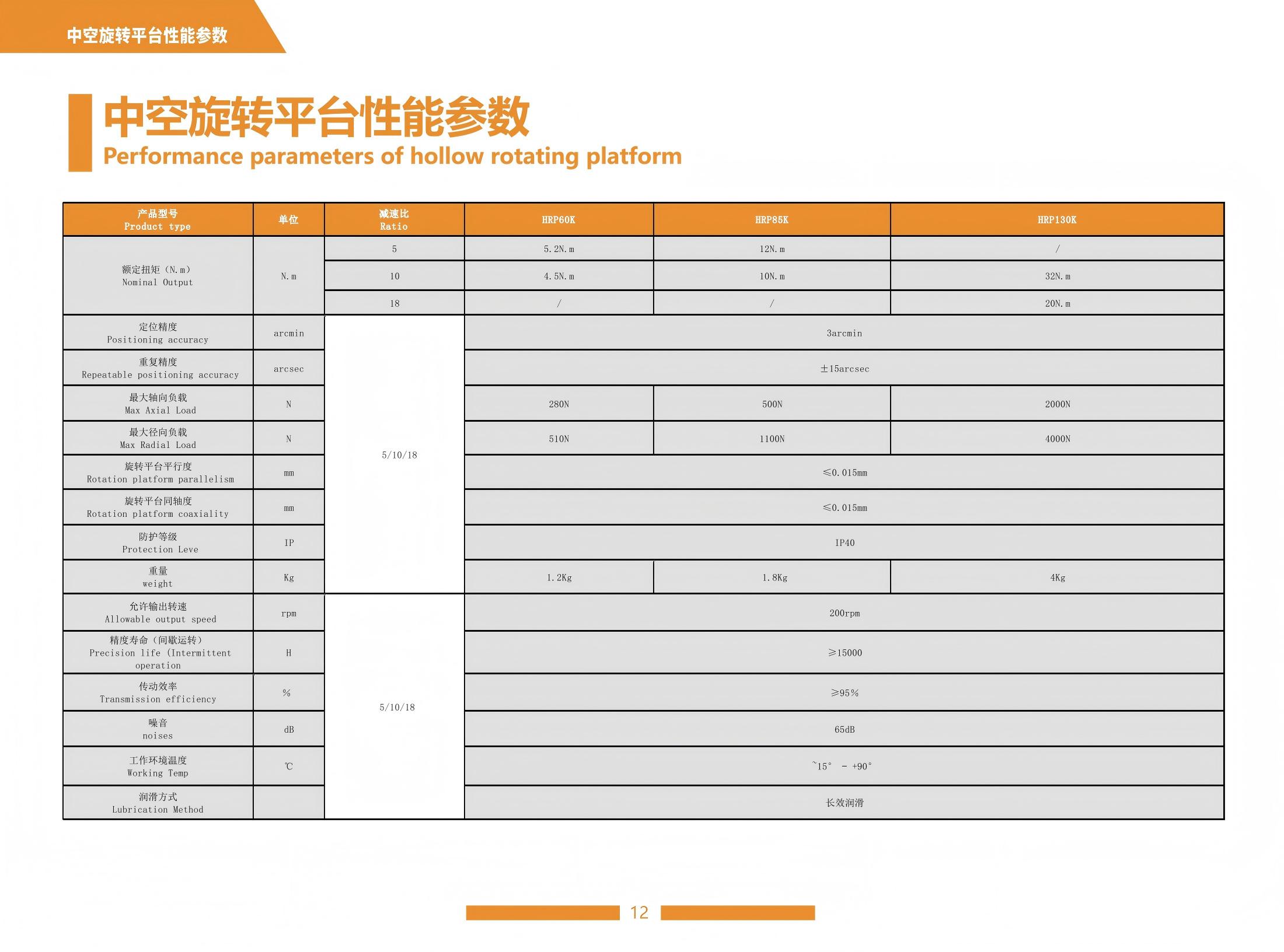 中空旋转平台性能参数

中空旋转平台性能参数
Performance parameters of hollow rotating platform

| 产品型号 Product type | 单位 | 减速比 Ratio | HRP60K | HRP85K | HRP130K |
|---|---|---|---|---|---|
| 额定扭矩（N.m） Nominal Output | N.m | 5 | 5.2N.m | 12N.m | / |
| | | 10 | 4.5N.m | 10N.m | 32N.m |
| | | 18 | / | / | 20N.m |
| 定位精度 Positioning accuracy | arcmin | 5/10/18 | 3arcmin | | |
| 重复精度 Repeatable positioning accuracy | arcsec | | ±15arcsec | | |
| 最大轴向负载 Max Axial Load | N | | 280N | 500N | 2000N |
| 最大径向负载 Max Radial Load | N | | 510N | 1100N | 4000N |
| 旋转平台平行度 Rotation platform parallelism | mm | | ≤0.015mm | | |
| 旋转平台同轴度 Rotation platform coaxiality | mm | | ≤0.015mm | | |
| 防护等级 Protection Leve | IP | | IP40 | | |
| 重量 weight | Kg | | 1.2Kg | 1.8Kg | 4Kg |
| 允许输出转速 Allowable output speed | rpm | 5/10/18 | 200rpm | | |
| 精度寿命（间歇运转） Precision life (Intermittent operation | H | | ≥15000 | | |
| 传动效率 Transmission efficiency | % | | ≥95% | | |
| 噪音 noises | dB | | 65dB | | |
| 工作环境温度 Working Temp | ℃ | | ~15° - +90° | | |
| 润滑方式 Lubrication Method | | | 长效润滑 | | |

12